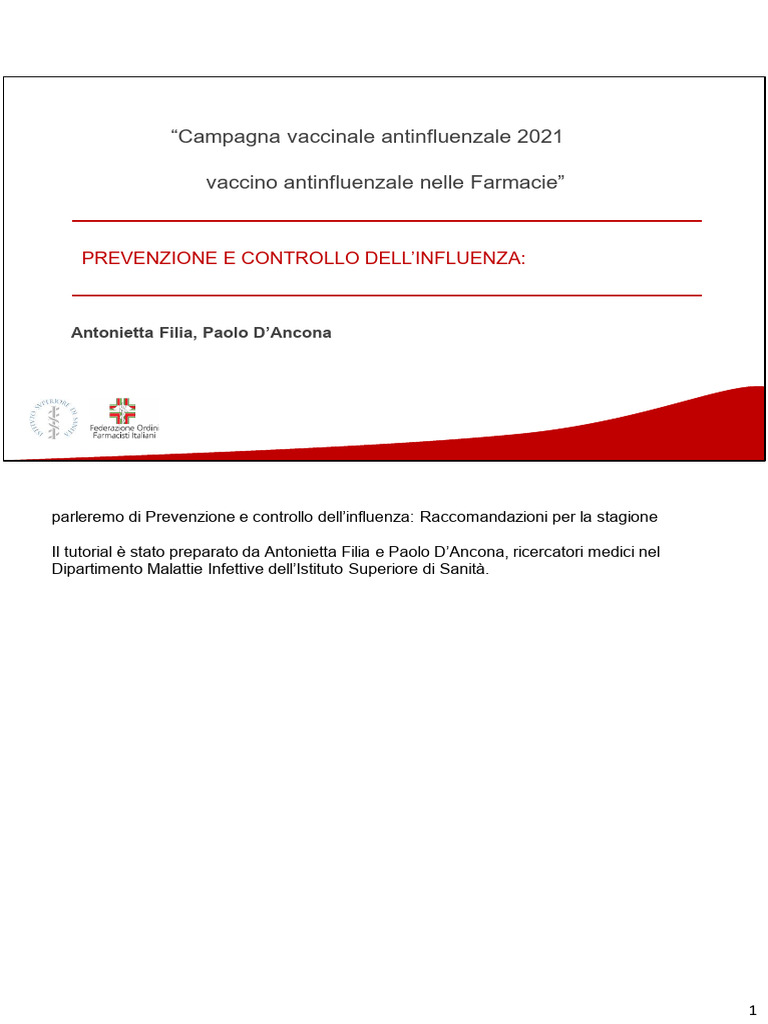 “Campagna vaccinale antinfluenzale 2021

vaccino antinfluenzale nelle Farmacie”

PREVENZIONE E CONTROLLO DELL’INFLUENZA:

Antonietta Filia, Paolo D’Ancona

ISTITUTO SUPERIORE DI SANITÀ

Federazione Ordini Farmacisti Italiani

parleremo di Prevenzione e controllo dell’influenza: Raccomandazioni per la stagione

Il tutorial è stato preparato da Antonietta Filia e Paolo D’Ancona, ricercatori medici nel Dipartimento Malattie Infettive dell’Istituto Superiore di Sanità.

1